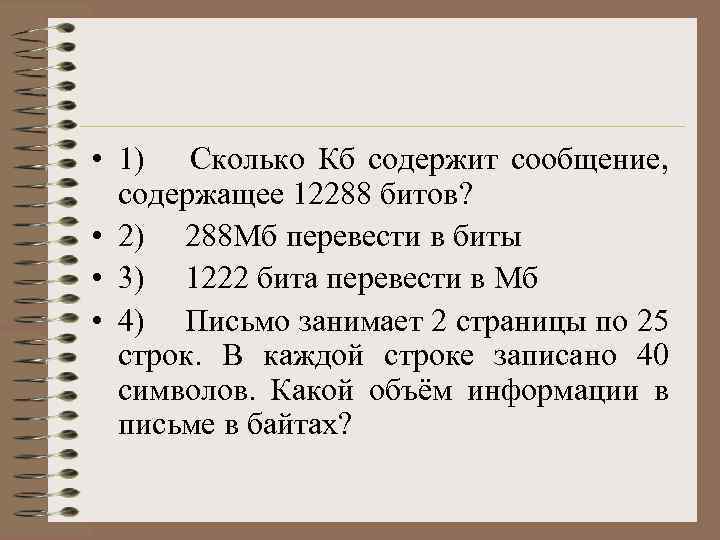 • 1) Сколько Кб содержит сообщение, содержащее 12288 битов?
• 2) 288Мб перевести в биты
• 3) 1222 бита перевести в Мб
• 4) Письмо занимает 2 страницы по 25 строк. В каждой строке записано 40 символов. Какой объём информации в письме в байтах?